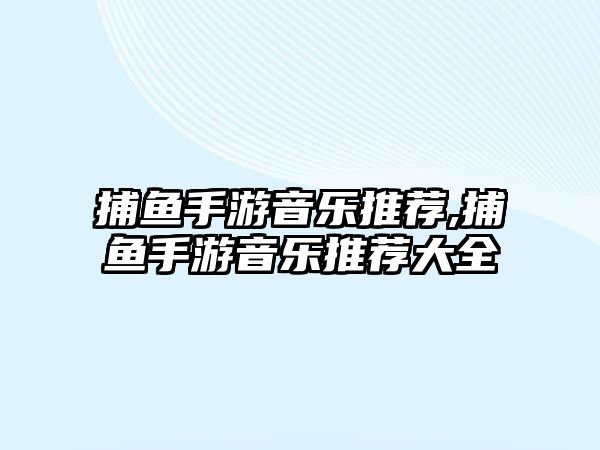 捕鱼手游音乐推荐,捕鱼手游音乐推荐大全